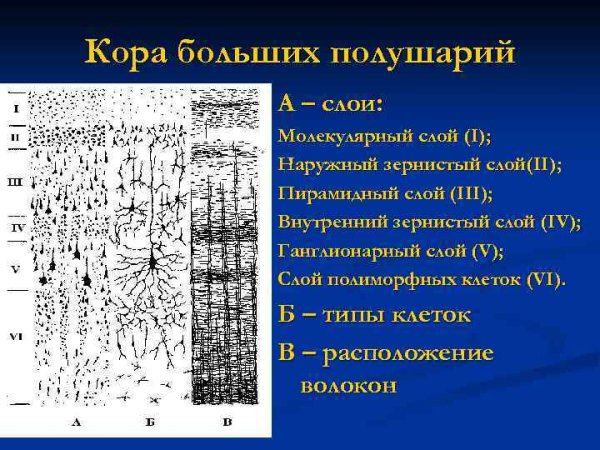 Кора больших полушарий

I
II
III
IV
V
VI

А Б В

А – слои:
Молекулярный слой (I);
Наружный зернистый слой(II);
Пирамидный слой (III);
Внутренний зернистый слой (IV);
Ганглионарный слой (V);
Слой полиморфных клеток (VI).

Б – типы клеток

В – расположение волокон